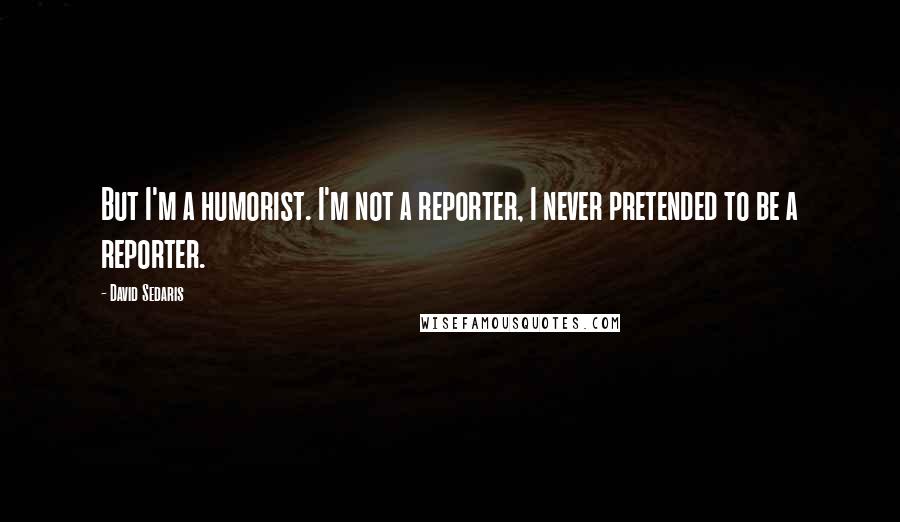 But I'm a humorist. I'm not a reporter, I never pretended to be a reporter.

- David Sedaris

WISEFAMOUSQUOTES.COM